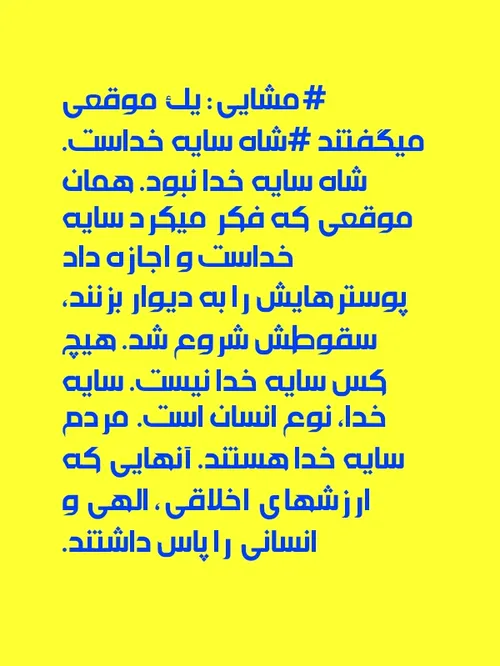 #مشایی: یک موقعی میگفتند #شاه سایه خداست. شاه سایه خدا نبود. همان موقعی که فکر میکرد سایه خداست و اجازه داد پوسترهایش را به دیوار بزنند، سقوطش شروع شد. هیچ کس سایه خدا نیست. سایه خدا، نوع انسان است. مردم سایه خدا هستند. آنهایی که ارزشهای اخلاقی، الهی و انسانی را پاس داشتند.